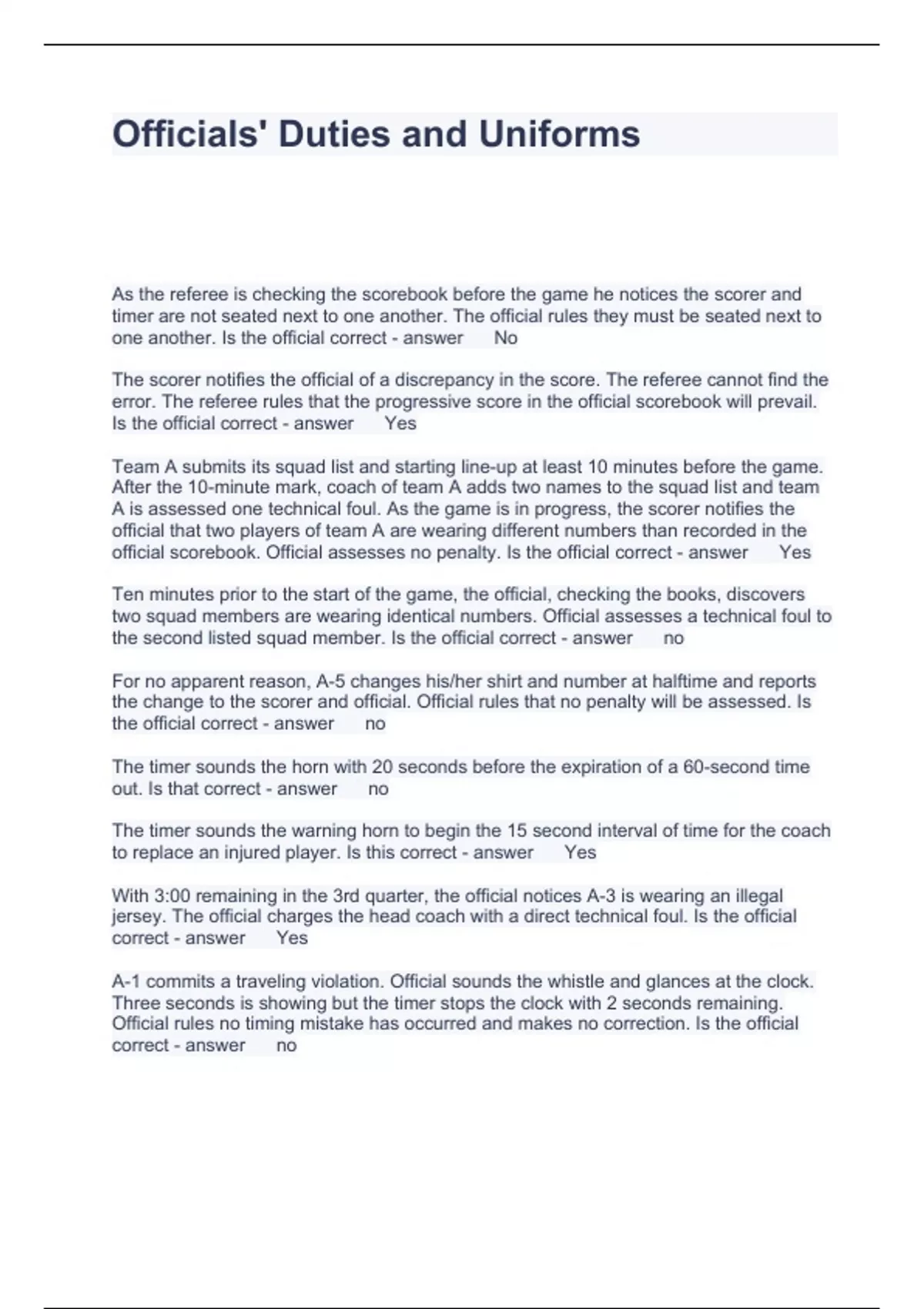 Officials' Duties and Uniforms

As the referee is checking the scorebook before the game he notices the scorer and timer are not seated next to one another. The official rules they must be seated next to one another. Is the official correct - answer No

The scorer notifies the official of a discrepancy in the score. The referee cannot find the error. The referee rules that the progressive score in the official scorebook will prevail. Is the official correct - answer Yes

Team A submits its squad list and starting line-up at least 10 minutes before the game. After the 10-minute mark, coach of team A adds two names to the squad list and team A is assessed one technical foul. As the game is in progress, the scorer notifies the official that two players of team A are wearing different numbers than recorded in the official scorebook. Official assesses no penalty. Is the official correct - answer Yes

Ten minutes prior to the start of the game, the official, checking the books, discovers two squad members are wearing identical numbers. Official assesses a technical foul to the second listed squad member. Is the official correct - answer no

For no apparent reason, A-5 changes his/her shirt and number at halftime and reports the change to the scorer and official. Official rules that no penalty will be assessed. Is the official correct - answer no

The timer sounds the horn with 20 seconds before the expiration of a 60-second time out. Is that correct - answer no

The timer sounds the warning horn to begin the 15 second interval of time for the coach to replace an injured player. Is this correct - answer Yes

With 3:00 remaining in the 3rd quarter, the official notices A-3 is wearing an illegal jersey. The official charges the head coach with a direct technical foul. Is the official correct - answer Yes

A-1 commits a traveling violation. Official sounds the whistle and glances at the clock. Three seconds is showing but the timer stops the clock with 2 seconds remaining. Official rules no timing mistake has occurred and makes no correction. Is the official correct - answer no